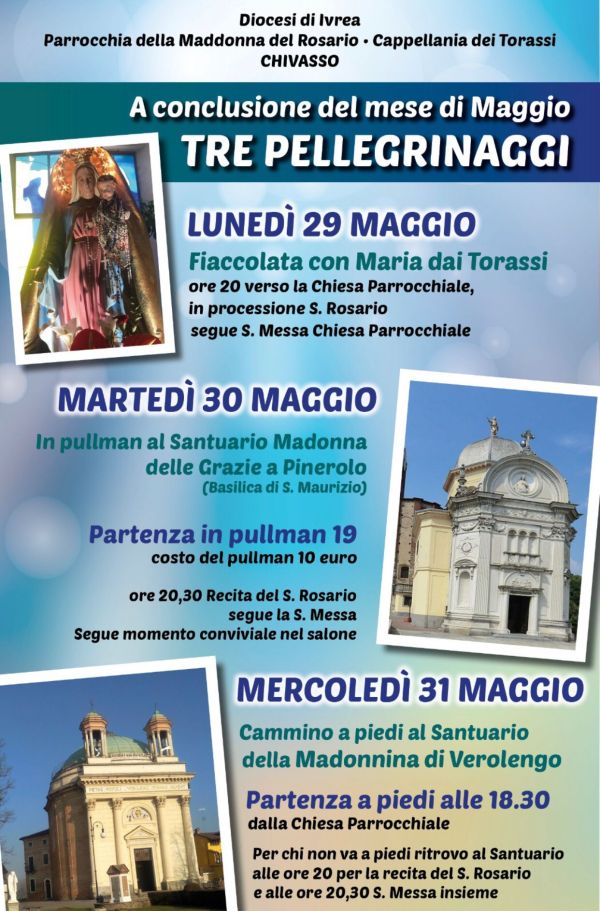 Diocesi di Ivrea
Parrocchia della Maddonna del Rosario • Cappellania dei Torassi
CHIVASSO

A conclusione del mese di Maggio
TRE PELLEGRINAGGI

LUNEDÌ 29 MAGGIO
Fiaccolata con Maria dai Torassi
ore 20 verso la Chiesa Parrocchiale,
in processione S. Rosario
segue S. Messa Chiesa Parrocchiale

MARTEDÌ 30 MAGGIO
In pullman al Santuario Madonna
delle Grazie a Pinerolo
(Basilica di S. Maurizio)

Partenza in pullman 19
costo del pullman 10 euro

ore 20,30 Recita del S. Rosario
segue la S. Messa
Segue momento conviviale nel salone

MERCOLEDÌ 31 MAGGIO
Cammino a piedi al Santuario
della Madonnina di Verolengo

Partenza a piedi alle 18.30
dalla Chiesa Parrocchiale

Per chi non va a piedi ritrovo al Santuario
alle ore 20 per la recita del S. Rosario
e alle ore 20,30 S. Messa insieme